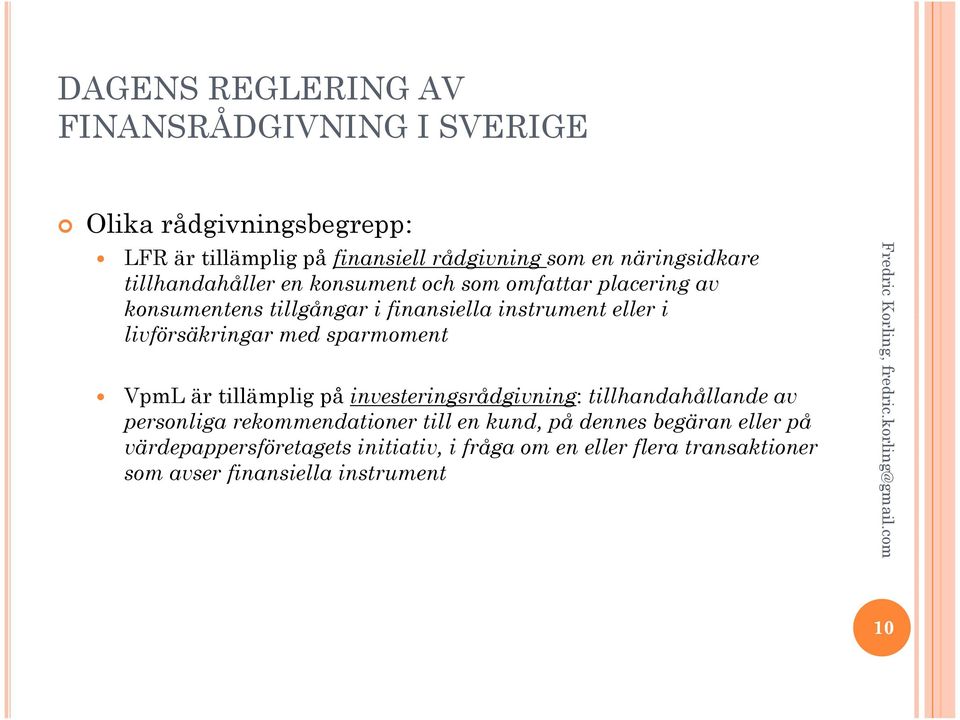 DAGENS REGLERING AV FINANSRÅDGIVNING I SVERIGE

Olika rådgivningsbegrepp:

LFR är tillämplig på finansiell rådgivning som en näringsidkare tillhandahåller en konsument och som omfattar placering av konsumentens tillgångar i finansiella instrument eller i livförsäkringar med sparmoment

VpmL är tillämplig på investeringsrådgivning: tillhandahållande av personliga rekommendationer till en kund, på dennes begäran eller på värdepappersföretagets initiativ, i fråga om en eller flera transaktioner som avser finansiella instrument

Fredric Korling, fredric.korling@gmail.com

10